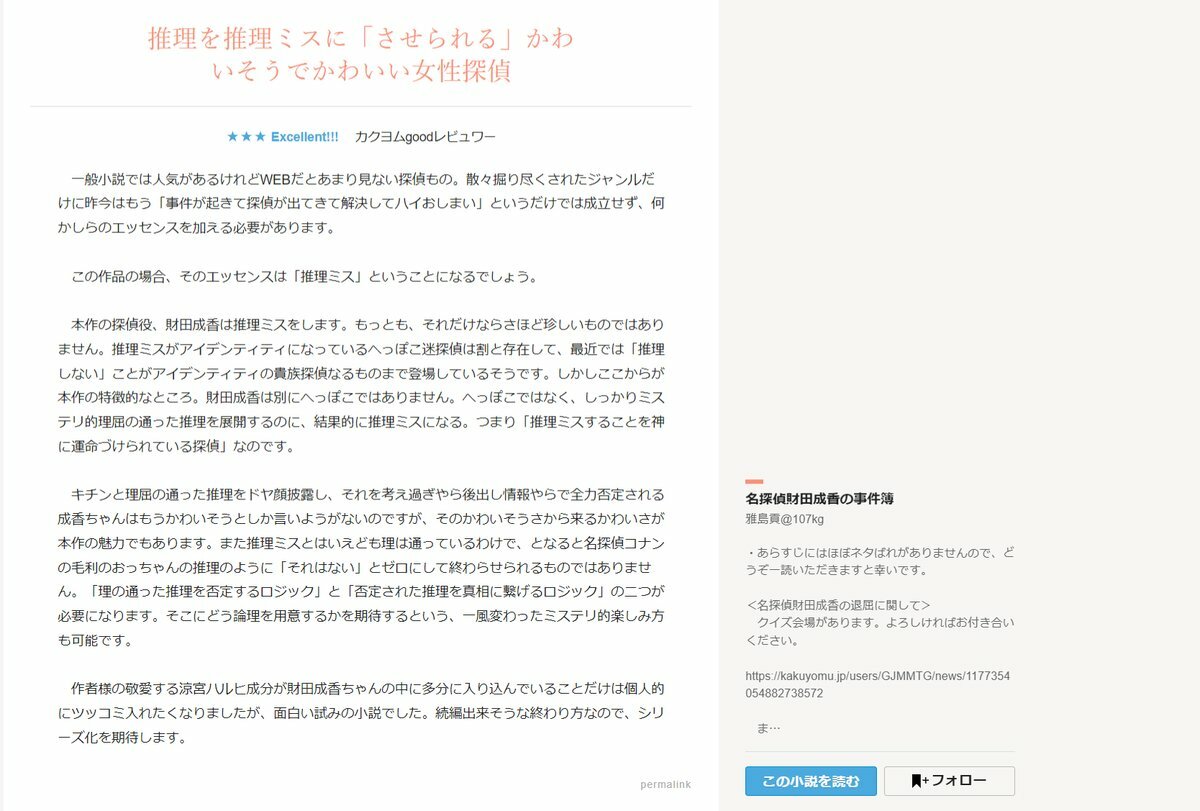 推理を推理ミスに「させられる」かわいそうでかわいい女性探偵

★★★ Excellent!!! カクヨムgoodレビュワー

一般小説では人気があるけれどWEBだとあまり見ない探偵もの。散々掘り尽くされたジャンルだけに昨今はもう「事件が起きて探偵が出てきて解決してハイおしまい」というだけでは成立せず、何かしらのエッセンスを加える必要があります。

この作品の場合、そのエッセンスは「推理ミス」ということになるでしょう。

本作の探偵役、財田成香は推理ミスをします。もっとも、それだけならさほど珍しいものではありません。推理ミスがアイデンティティになっているへっぽこ迷探偵は割と存在して、最近では「推理しない」ことがアイデンティティの貴族探偵なるものまで登場しているそうです。しかしここからが本作の特徴的なところ。財田成香は別にへっぽこではありません。へっぽこではなく、しっかりミステリ的理屈の通った推理を展開するのに、結果的に推理ミスになる。つまり「推理ミスすることを神に運命づけられている探偵」なのです。

キチンと理屈の通った推理をドヤ顔披露し、それを考え過ぎやら後出し情報やらで全力否定される成香ちゃんはもうかわいそうとしか言いようがないのですが、そのかわいそうさから来るかわいさが本作の魅力でもあります。また推理ミスとはいえども理は通っているわけで、となると名探偵コナンの毛利のおっちゃんの推理のように「それはない」とゼロにして終わらせられるものではありません。「理の通った推理を否定するロジック」と「否定された推理を真相に繋げるロジック」の二つが必要になります。そこにどう論理を用意するかを期待するという、一風変わったミステリ的楽しみ方も可能です。

作者様の敬愛する涼宮ハルヒ成分が財田成香ちゃんの中に多分に入り込んでいることだけは個人的にツッコミ入れたくなりましたが、面白い試みの小説でした。続編出来そうな終わり方なので、シリーズ化を期待します。

permalink

名探偵財田成香の事件簿
雅島貢@107kg

・あらすじにはほぼネタばれがありませんので、どうぞ一読いただきますと幸いです。

<名探偵財田成香の退屈に関して>
クイズ会場があります。よろしければお付き合いください。

https://kakuyomu.jp/users/GJMMTG/news/1177354054882738572

ま…

この小説を読む
フォロー